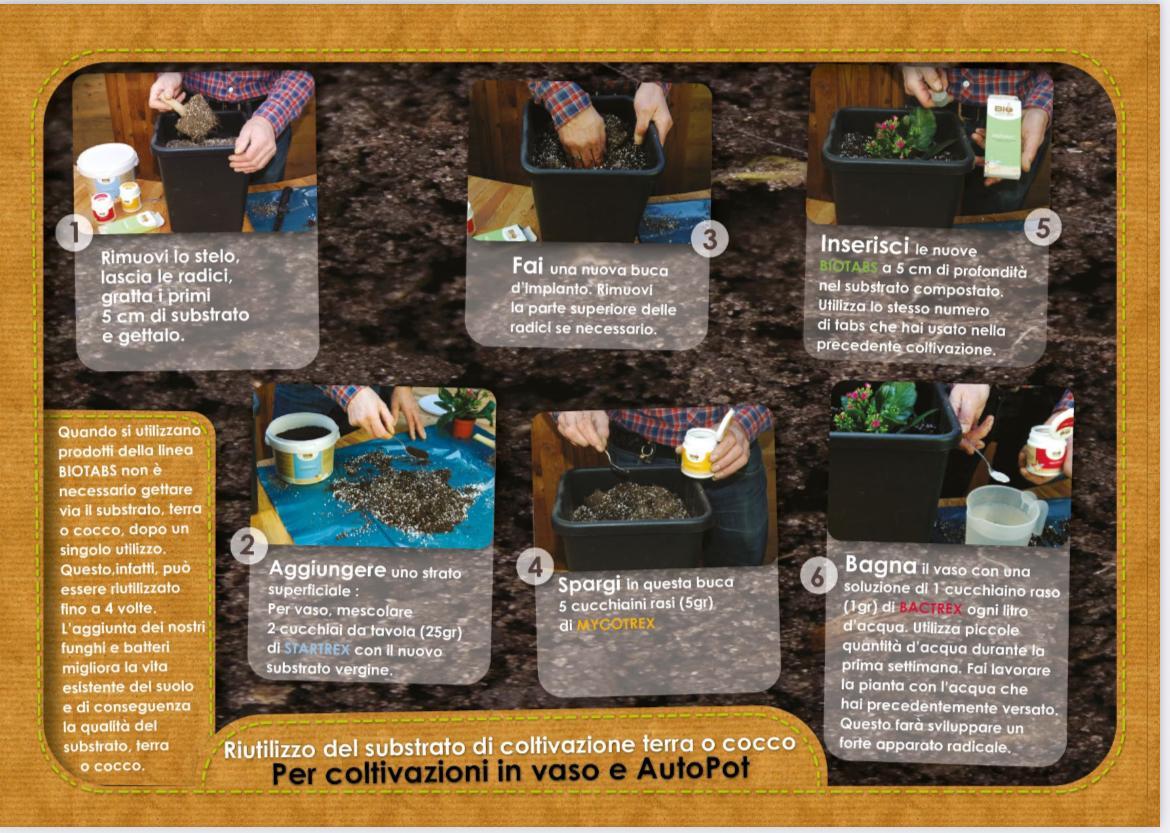 1
Rimuovi lo stelo, lascia le radici, gratta i primi 5 cm di substrato e gettalo.

3
Fai una nuova buca d'impianto. Rimuovi la parte superiore delle radici se necessario.

5
Inserisci le nuove BIOTABS a 5 cm di profondità nel substrato compostato. Utilizza lo stesso numero di tabs che hai usato nella precedente coltivazione.

Quando si utilizzano prodotti della linea BIOTABS non è necessario gettare via il substrato, terra o cocco, dopo un singolo utilizzo. Questo,infatti, può essere riutilizzato fino a 4 volte. L'aggiunta dei nostri funghi e batteri migliora la vita esistente del suolo e di conseguenza la qualità del substrato, terra o cocco.

2
Aggiungere uno strato superficiale : Per vaso, mescolare 2 cucchiai da tavola (25gr) di STARTREX con il nuovo substrato vergine.

4
Spargi in questa buca 5 cucchiaini rasi (5gr) di MYCOTREX

6
Bagna il vaso con una soluzione di 1 cucchiaino raso (1gr) di BACTREX ogni litro d'acqua. Utilizza piccole quantità d'acqua durante la prima settimana. Fai lavorare la pianta con l'acqua che hai precedentemente versato. Questo farà sviluppare un forte apparato radicale.

Riutilizzo del substrato di coltivazione terra o cocco
Per coltivazioni in vaso e AutoPot